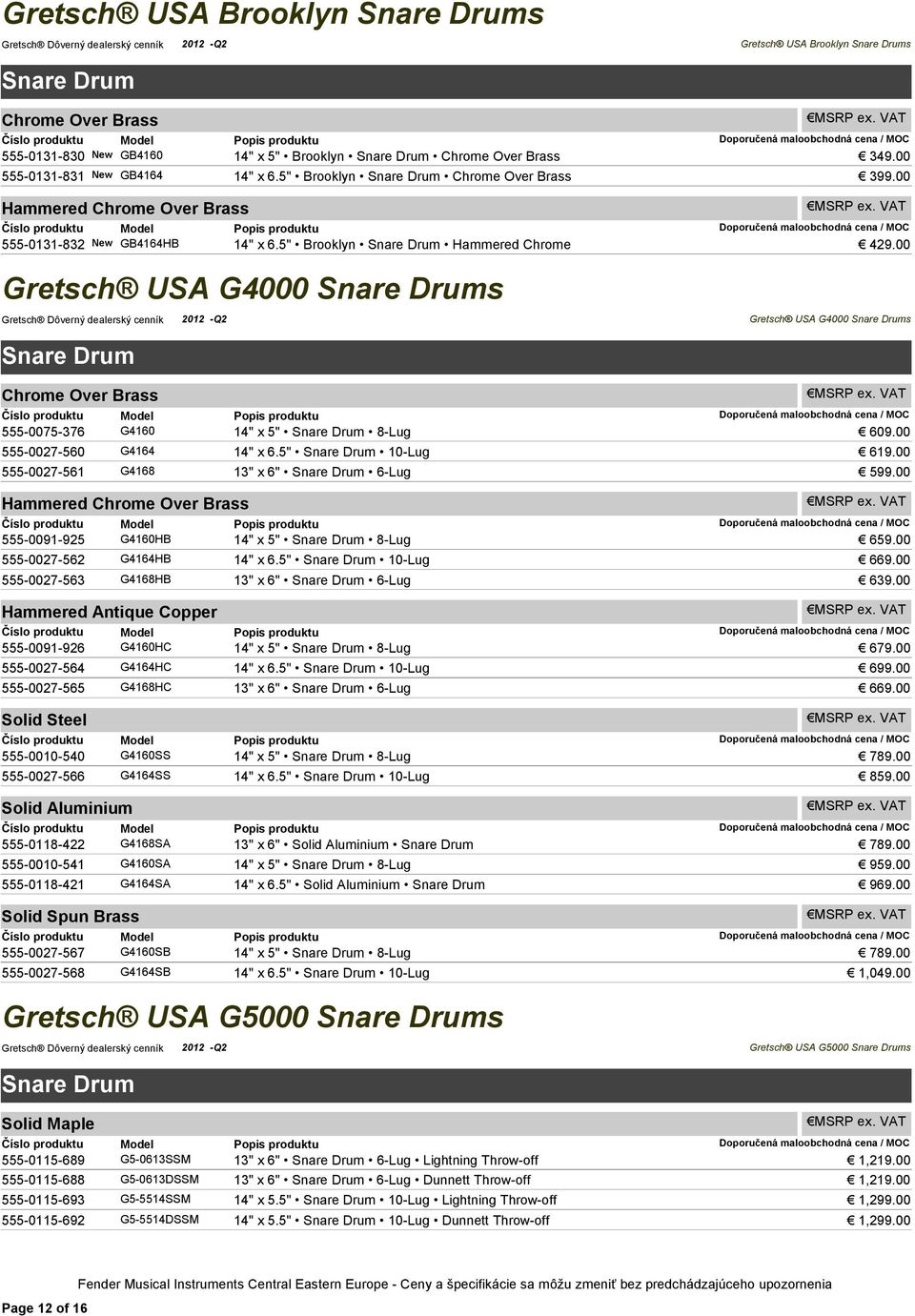 Gretsch® USA Brooklyn Snare Drums

Gretsch® Dôverný dealerský cenník 2012 -Q2 Gretsch® USA Brooklyn Snare Drums

Snare Drum

Chrome Over Brass €MSRP ex. VAT

| Číslo produktu | | Model | Popis produktu | Doporučená maloobchodná cena / MOC |
|---|---|---|---|---|
| 555-0131-830 | New | GB4160 | 14" x 5" • Brooklyn • Snare Drum • Chrome Over Brass | € 349.00 |
| 555-0131-831 | New | GB4164 | 14" x 6.5" • Brooklyn • Snare Drum • Chrome Over Brass | € 399.00 |

Hammered Chrome Over Brass €MSRP ex. VAT

| Číslo produktu | | Model | Popis produktu | Doporučená maloobchodná cena / MOC |
|---|---|---|---|---|
| 555-0131-832 | New | GB4164HB | 14" x 6.5" • Brooklyn • Snare Drum • Hammered Chrome | € 429.00 |

Gretsch® USA G4000 Snare Drums

Gretsch® Dôverný dealerský cenník 2012 -Q2 Gretsch® USA G4000 Snare Drums

Snare Drum

Chrome Over Brass €MSRP ex. VAT

| Číslo produktu | Model | Popis produktu | Doporučená maloobchodná cena / MOC |
|---|---|---|---|
| 555-0075-376 | G4160 | 14" x 5" • Snare Drum • 8-Lug | € 609.00 |
| 555-0027-560 | G4164 | 14" x 6.5" • Snare Drum • 10-Lug | € 619.00 |
| 555-0027-561 | G4168 | 13" x 6" • Snare Drum • 6-Lug | € 599.00 |

Hammered Chrome Over Brass €MSRP ex. VAT

| Číslo produktu | Model | Popis produktu | Doporučená maloobchodná cena / MOC |
|---|---|---|---|
| 555-0091-925 | G4160HB | 14" x 5" • Snare Drum • 8-Lug | € 659.00 |
| 555-0027-562 | G4164HB | 14" x 6.5" • Snare Drum • 10-Lug | € 669.00 |
| 555-0027-563 | G4168HB | 13" x 6" • Snare Drum • 6-Lug | € 639.00 |

Hammered Antique Copper €MSRP ex. VAT

| Číslo produktu | Model | Popis produktu | Doporučená maloobchodná cena / MOC |
|---|---|---|---|
| 555-0091-926 | G4160HC | 14" x 5" • Snare Drum • 8-Lug | € 679.00 |
| 555-0027-564 | G4164HC | 14" x 6.5" • Snare Drum • 10-Lug | € 699.00 |
| 555-0027-565 | G4168HC | 13" x 6" • Snare Drum • 6-Lug | € 669.00 |

Solid Steel €MSRP ex. VAT

| Číslo produktu | Model | Popis produktu | Doporučená maloobchodná cena / MOC |
|---|---|---|---|
| 555-0010-540 | G4160SS | 14" x 5" • Snare Drum • 8-Lug | € 789.00 |
| 555-0027-566 | G4164SS | 14" x 6.5" • Snare Drum • 10-Lug | € 859.00 |

Solid Aluminium €MSRP ex. VAT

| Číslo produktu | Model | Popis produktu | Doporučená maloobchodná cena / MOC |
|---|---|---|---|
| 555-0118-422 | G4168SA | 13" x 6" • Solid Aluminium • Snare Drum | € 789.00 |
| 555-0010-541 | G4160SA | 14" x 5" • Snare Drum • 8-Lug | € 959.00 |
| 555-0118-421 | G4164SA | 14" x 6.5" • Solid Aluminium • Snare Drum | € 969.00 |

Solid Spun Brass €MSRP ex. VAT

| Číslo produktu | Model | Popis produktu | Doporučená maloobchodná cena / MOC |
|---|---|---|---|
| 555-0027-567 | G4160SB | 14" x 5" • Snare Drum • 8-Lug | € 789.00 |
| 555-0027-568 | G4164SB | 14" x 6.5" • Snare Drum • 10-Lug | € 1,049.00 |

Gretsch® USA G5000 Snare Drums

Gretsch® Dôverný dealerský cenník 2012 -Q2 Gretsch® USA G5000 Snare Drums

Snare Drum

Solid Maple €MSRP ex. VAT

| Číslo produktu | Model | Popis produktu | Doporučená maloobchodná cena / MOC |
|---|---|---|---|
| 555-0115-689 | G5-0613SSM | 13" x 6" • Snare Drum • 6-Lug • Lightning Throw-off | € 1,219.00 |
| 555-0115-688 | G5-0613DSSM | 13" x 6" • Snare Drum • 6-Lug • Dunnett Throw-off | € 1,219.00 |
| 555-0115-693 | G5-5514SSM | 14" x 5.5" • Snare Drum • 10-Lug • Lightning Throw-off | € 1,299.00 |
| 555-0115-692 | G5-5514DSSM | 14" x 5.5" • Snare Drum • 10-Lug • Dunnett Throw-off | € 1,299.00 |

Fender Musical Instruments Central Eastern Europe - Ceny a špecifikácie sa môžu zmeniť bez predchádzajúceho upozornenia

Page 12 of 16